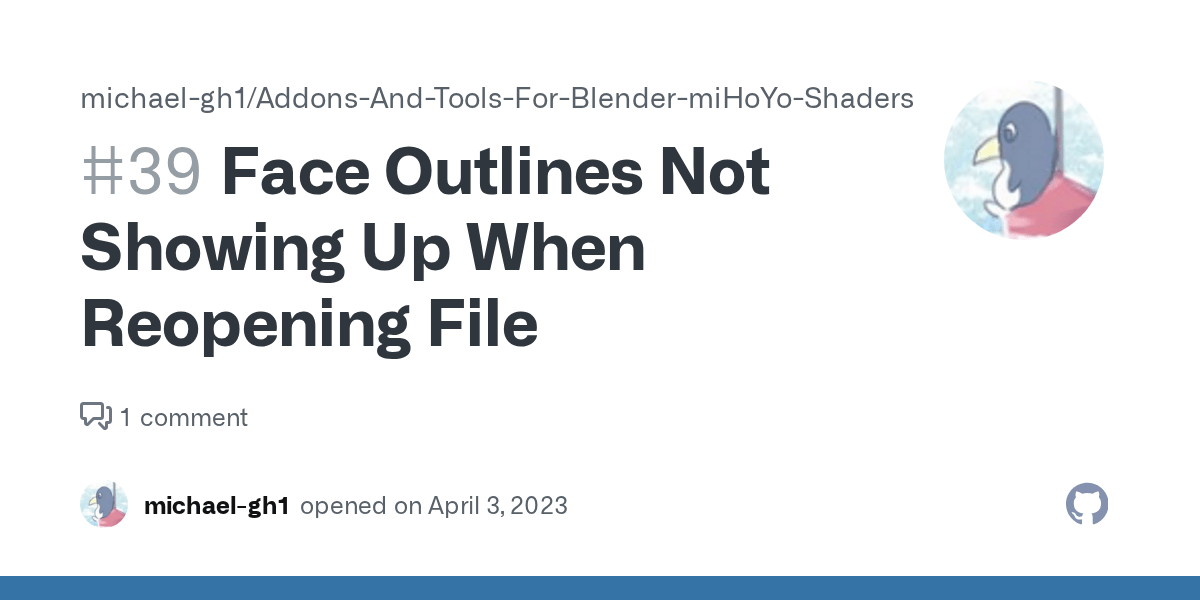 michael-gh1/Addons-And-Tools-For-Blender-miHoYo-Shaders

#39 Face Outlines Not Showing Up When Reopening File

1 comment

michael-gh1 opened on April 3, 2023